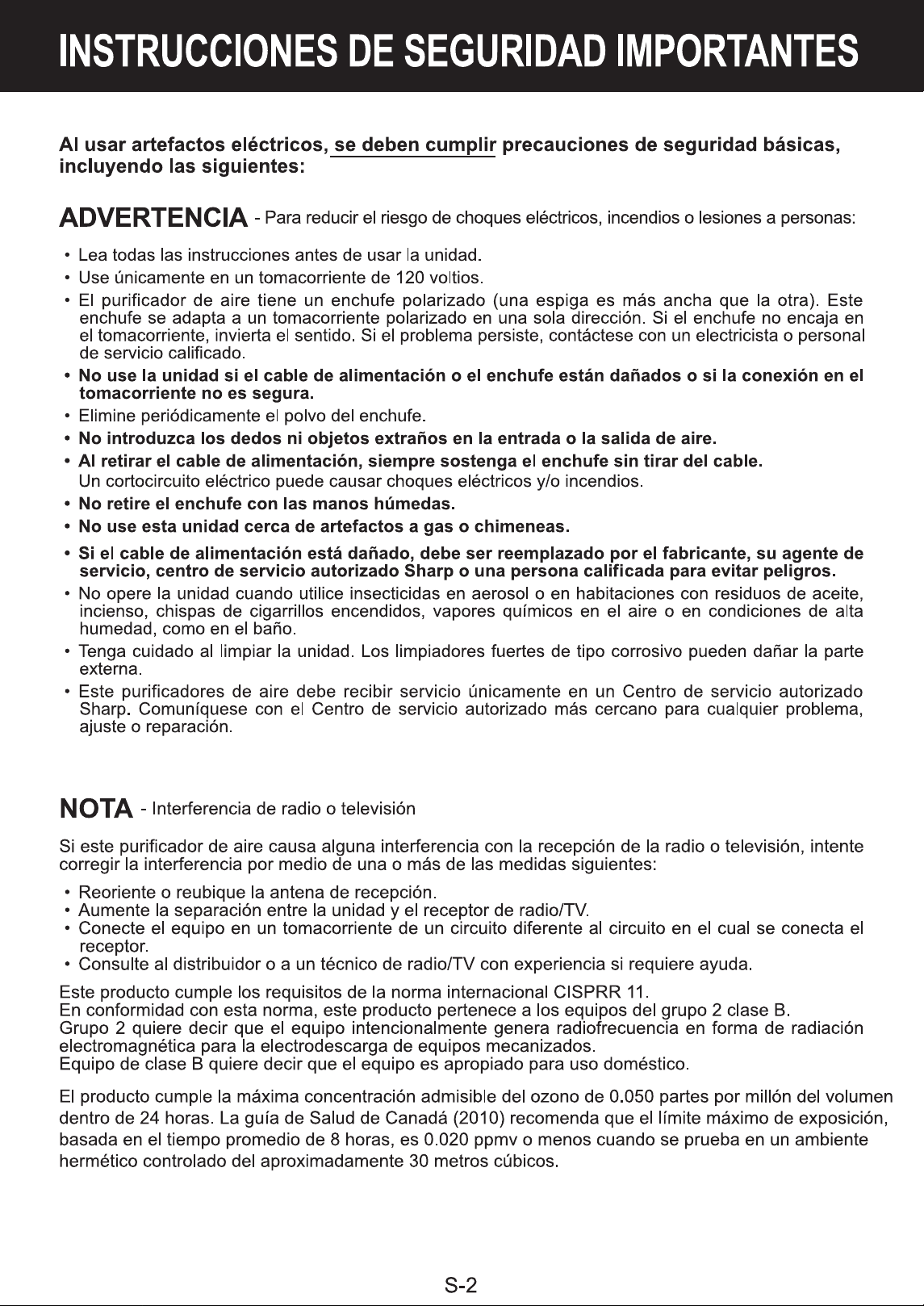 INSTRUCCIONES DE SEGURIDAD IMPORTANTES

Al usar artefactos eléctricos, se deben cumplir precauciones de seguridad básicas, incluyendo las siguientes:

ADVERTENCIA - Para reducir el riesgo de choques eléctricos, incendios o lesiones a personas:

• Lea todas las instrucciones antes de usar la unidad.
• Use únicamente en un tomacorriente de 120 voltios.
• El purificador de aire tiene un enchufe polarizado (una espiga es más ancha que la otra). Este enchufe se adapta a un tomacorriente polarizado en una sola dirección. Si el enchufe no encaja en el tomacorriente, invierta el sentido. Si el problema persiste, contáctese con un electricista o personal de servicio calificado.
• No use la unidad si el cable de alimentación o el enchufe están dañados o si la conexión en el tomacorriente no es segura.
• Elimine periódicamente el polvo del enchufe.
• No introduzca los dedos ni objetos extraños en la entrada o la salida de aire.
• Al retirar el cable de alimentación, siempre sostenga el enchufe sin tirar del cable. Un cortocircuito eléctrico puede causar choques eléctricos y/o incendios.
• No retire el enchufe con las manos húmedas.
• No use esta unidad cerca de artefactos a gas o chimeneas.
• Si el cable de alimentación está dañado, debe ser reemplazado por el fabricante, su agente de servicio, centro de servicio autorizado Sharp o una persona calificada para evitar peligros.
• No opere la unidad cuando utilice insecticidas en aerosol o en habitaciones con residuos de aceite, incienso, chispas de cigarrillos encendidos, vapores químicos en el aire o en condiciones de alta humedad, como en el baño.
• Tenga cuidado al limpiar la unidad. Los limpiadores fuertes de tipo corrosivo pueden dañar la parte externa.
• Este purificadores de aire debe recibir servicio únicamente en un Centro de servicio autorizado Sharp. Comuníquese con el Centro de servicio autorizado más cercano para cualquier problema, ajuste o reparación.

NOTA - Interferencia de radio o televisión

Si este purificador de aire causa alguna interferencia con la recepción de la radio o televisión, intente corregir la interferencia por medio de una o más de las medidas siguientes:

• Reoriente o reubique la antena de recepción.
• Aumente la separación entre la unidad y el receptor de radio/TV.
• Conecte el equipo en un tomacorriente de un circuito diferente al circuito en el cual se conecta el receptor.
• Consulte al distribuidor o a un técnico de radio/TV con experiencia si requiere ayuda.

Este producto cumple los requisitos de la norma internacional CISPRR 11.
En conformidad con esta norma, este producto pertenece a los equipos del grupo 2 clase B.
Grupo 2 quiere decir que el equipo intencionalmente genera radiofrecuencia en forma de radiación electromagnética para la electrodescarga de equipos mecanizados.
Equipo de clase B quiere decir que el equipo es apropiado para uso doméstico.

El producto cumple la máxima concentración admisible del ozono de 0.050 partes por millón del volumen dentro de 24 horas. La guía de Salud de Canadá (2010) recomenda que el límite máximo de exposición, basada en el tiempo promedio de 8 horas, es 0.020 ppmv o menos cuando se prueba en un ambiente hermético controlado del aproximadamente 30 metros cúbicos.

S-2